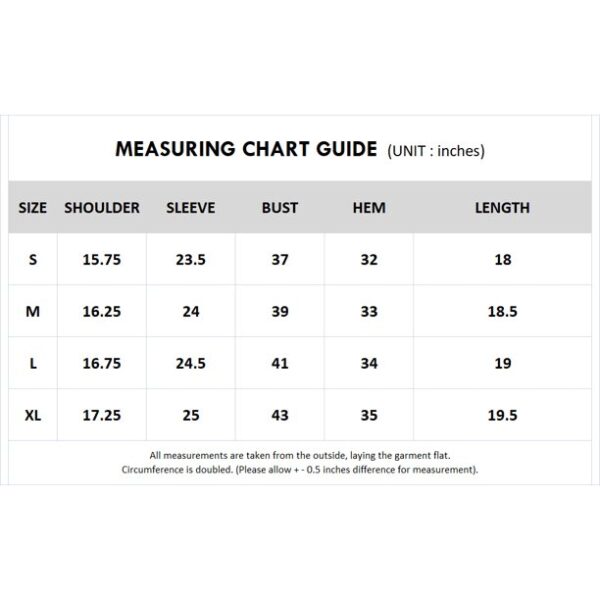 MEASURING CHART GUIDE (UNIT : inches)

| SIZE | SHOULDER | SLEEVE | BUST | HEM | LENGTH |
|---|---|---|---|---|---|
| S | 15.75 | 23.5 | 37 | 32 | 18 |
| M | 16.25 | 24 | 39 | 33 | 18.5 |
| L | 16.75 | 24.5 | 41 | 34 | 19 |
| XL | 17.25 | 25 | 43 | 35 | 19.5 |

All measurements are taken from the outside, laying the garment flat.
Circumference is doubled. (Please allow + - 0.5 inches difference for measurement).